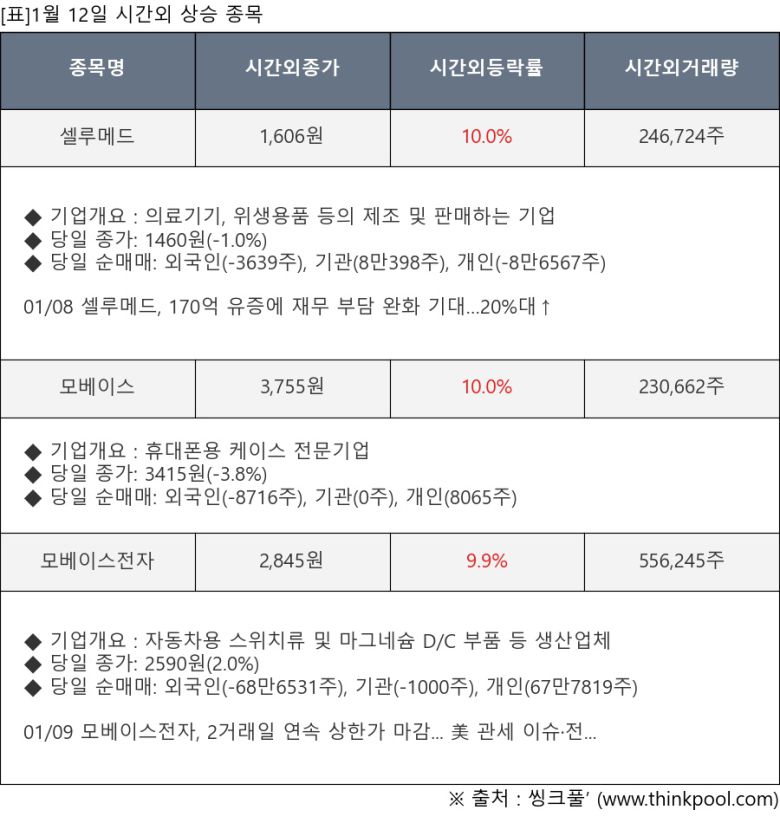 [표]1월 12일 시간외 상승 종목

| 종목명 | 시간외종가 | 시간외등락률 | 시간외거래량 |
|---|---|---|---|
| 셀루메드 | 1,606원 | 10.0% | 246,724주 |

◆ 기업개요 : 의료기기, 위생용품 등의 제조 및 판매하는 기업
◆ 당일 종가: 1460원(-1.0%)
◆ 당일 순매매: 외국인(-3639주), 기관(8만398주), 개인(-8만6567주)

01/08 셀루메드, 170억 유증에 재무 부담 완화 기대...20%대↑

| 모베이스 | 3,755원 | 10.0% | 230,662주 |
|---|---|---|---|

◆ 기업개요 : 휴대폰용 케이스 전문기업
◆ 당일 종가: 3415원(-3.8%)
◆ 당일 순매매: 외국인(-8716주), 기관(0주), 개인(8065주)

| 모베이스전자 | 2,845원 | 9.9% | 556,245주 |
|---|---|---|---|

◆ 기업개요 : 자동차용 스위치류 및 마그네슘 D/C 부품 등 생산업체
◆ 당일 종가: 2590원(2.0%)
◆ 당일 순매매: 외국인(-68만6531주), 기관(-1000주), 개인(67만7819주)

01/09 모베이스전자, 2거래일 연속 상한가 마감... 美 관세 이슈·전...

※ 출처 : 씽크풀' (www.thinkpool.com)